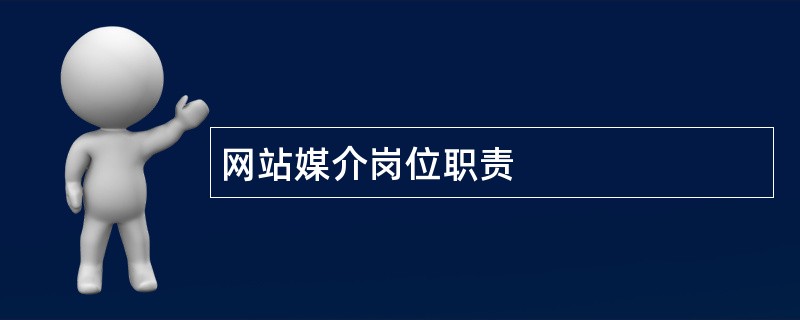 网站媒介岗位职责